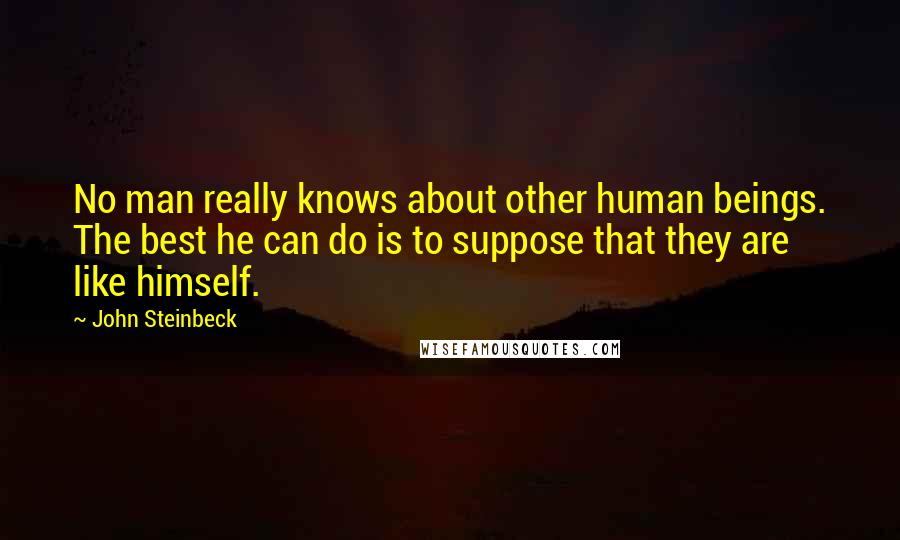 No man really knows about other human beings. The best he can do is to suppose that they are like himself.

~ John Steinbeck

WISEFAMOUSQUOTES.COM